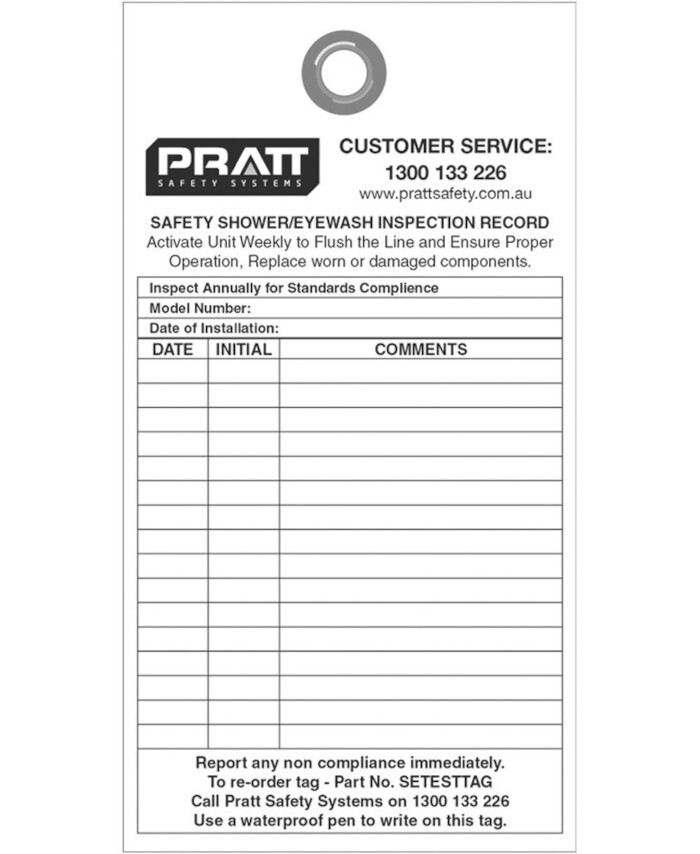 PRATT
SAFETY SYSTEMS

CUSTOMER SERVICE:
1300 133 226
www.prattsafety.com.au

SAFETY SHOWER/EYEWASH INSPECTION RECORD
Activate Unit Weekly to Flush the Line and Ensure Proper Operation, Replace worn or damaged components.

Inspect Annually for Standards Complience
Model Number:
Date of Installation:

| DATE | INITIAL | COMMENTS |
|---|---|---|
| | | |
| | | |
| | | |
| | | |
| | | |
| | | |
| | | |
| | | |
| | | |
| | | |
| | | |
| | | |
| | | |
| | | |
| | | |
| | | |

Report any non compliance immediately.
To re-order tag - Part No. SETESTTAG
Call Pratt Safety Systems on 1300 133 226
Use a waterproof pen to write on this tag.